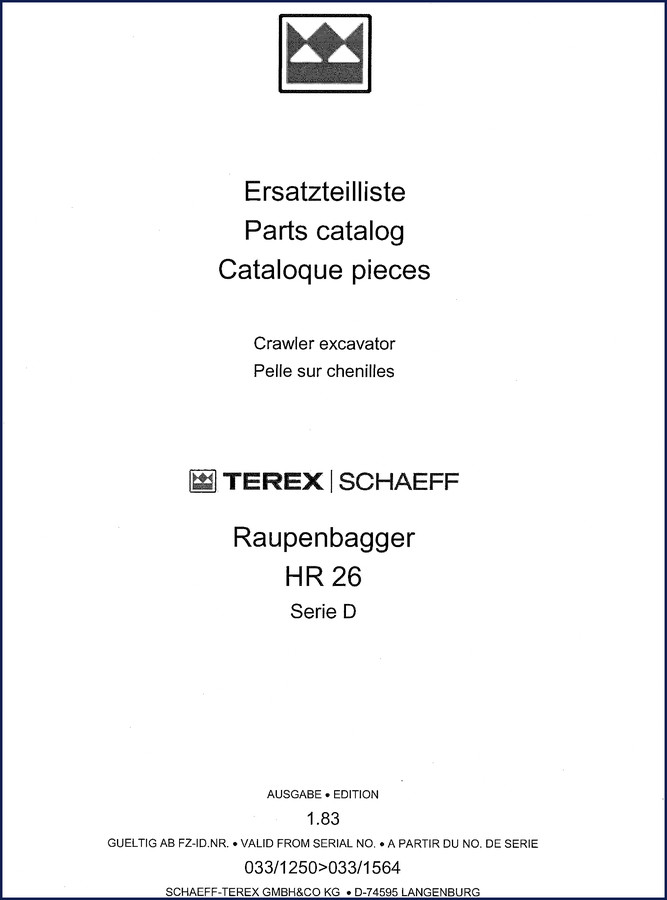 Ersatzteilliste
Parts catalog
Cataloque pieces

Crawler excavator
Pelle sur chenilles

TEREX | SCHAEFF

Raupenbagger
HR 26
Serie D

AUSGABE • EDITION
1.83
GUELTIG AB FZ-ID.NR. • VALID FROM SERIAL NO. • A PARTIR DU NO. DE SERIE
033/1250>033/1564
SCHAEFF-TEREX GMBH&CO KG • D-74595 LANGENBURG